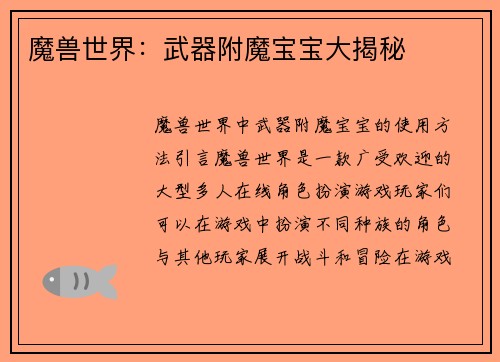 魔兽世界：武器附魔宝宝大揭秘

魔兽世界中武器附魔宝宝的使用方法引言魔兽世界是一款广受欢迎的大型多人在线角色扮演游戏玩家们可以在游戏中扮演不同种族的角色与其他玩家展开战斗和冒险在游戏